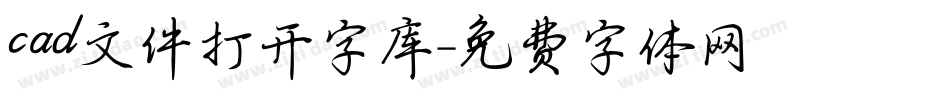 cad文件打开字库-免费字体网